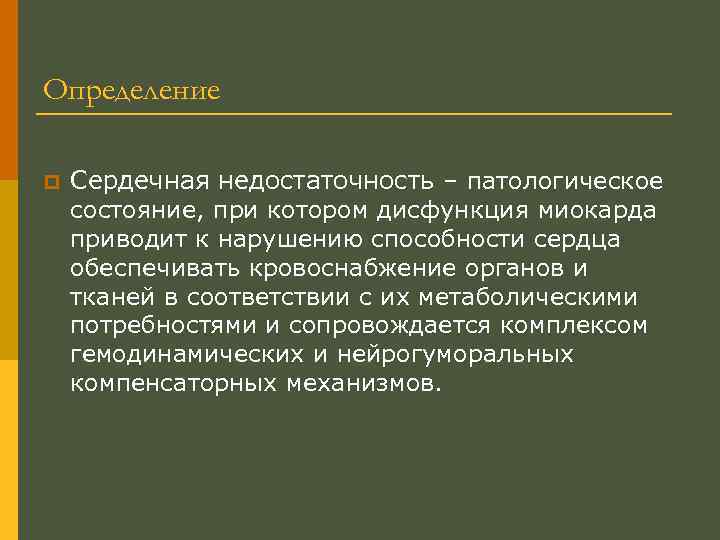 Определение

Сердечная недостаточность – патологическое состояние, при котором дисфункция миокарда приводит к нарушению способности сердца обеспечивать кровоснабжение органов и тканей в соответствии с их метаболическими потребностями и сопровождается комплексом гемодинамических и нейрогуморальных компенсаторных механизмов.